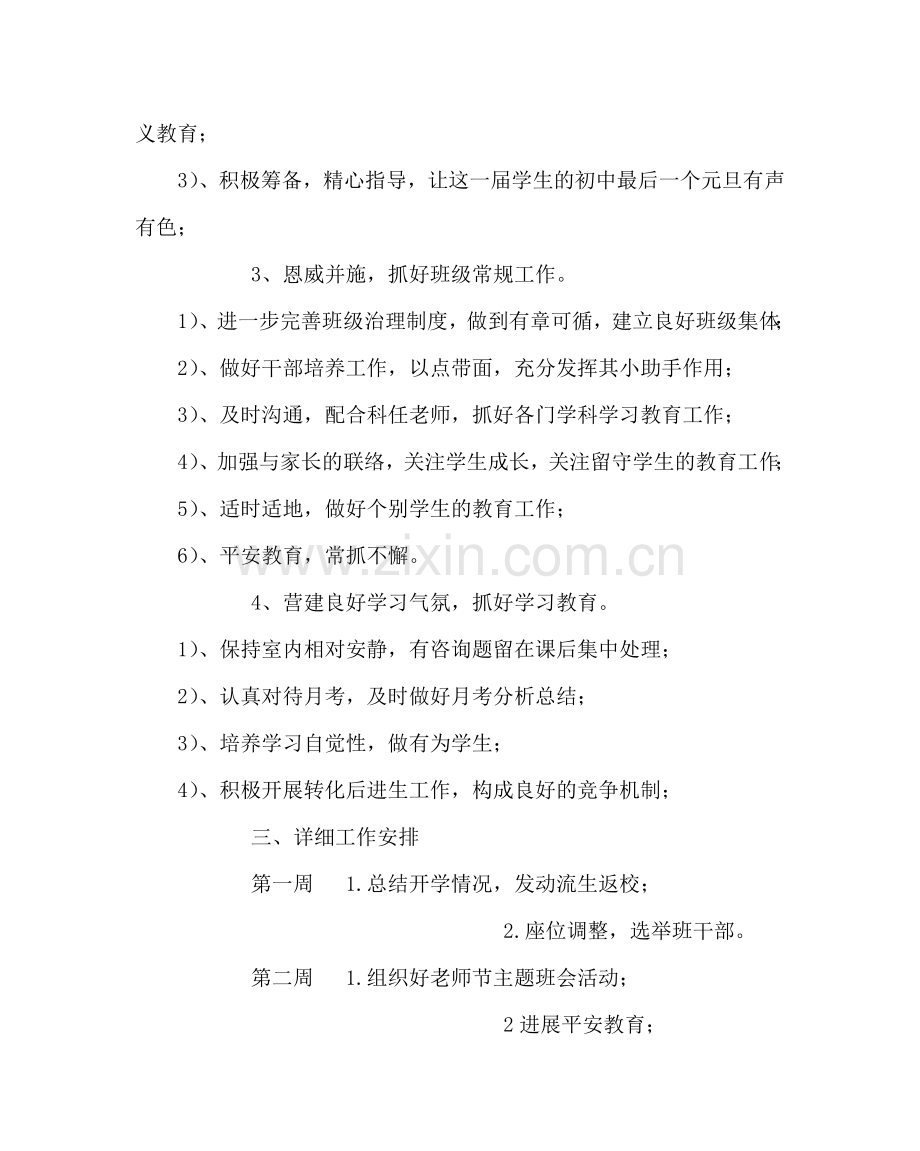 义教育；

3）、积极筹备，精心指导，让这一届学生的初中最后一个元旦有声有色；

3、恩威并施，抓好班级常规工作。

1）、进一步完善班级治理制度，做到有章可循，建立良好班级集体；

2）、做好干部培养工作，以点带面，充分发挥其小助手作用；

3）、及时沟通，配合科任老师，抓好各门学科学习教育工作；

4）、加强与家长的联络，关注学生成长，关注留守学生的教育工作；

5）、适时适地，做好个别学生的教育工作；

6）、平安教育，常抓不懈。

4、营建良好学习气氛，抓好学习教育。

1）、保持室内相对安静，有咨询题留在课后集中处理；

2）、认真对待月考，及时做好月考分析总结；

3）、培养学习自觉性，做有为学生；

4）、积极开展转化后进生工作，构成良好的竞争机制；

三、详细工作安排

第一周 1.总结开学情况，发动流生返校；

2.座位调整，选举班干部。

第二周 1.组织好老师节主题班会活动；

2进展平安教育；

www.zixin.com.cn